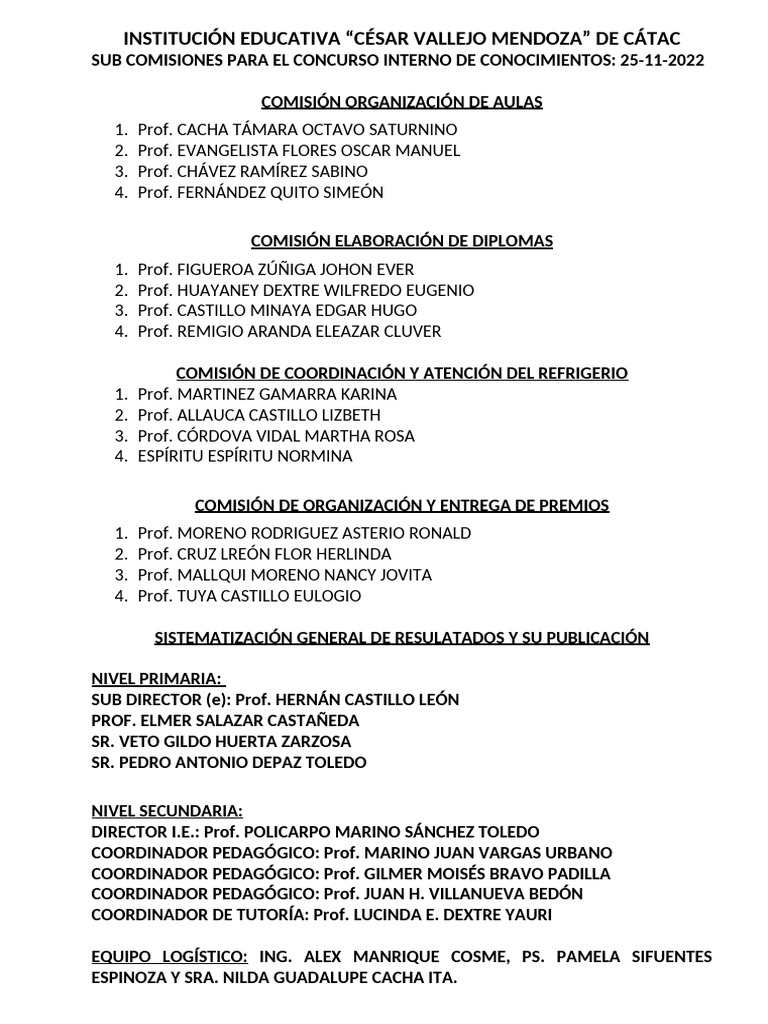 INSTITUCIÓN EDUCATIVA “CÉSAR VALLEJO MENDOZA” DE CÁTAC
SUB COMISIONES PARA EL CONCURSO INTERNO DE CONOCIMIENTOS: 25-11-2022

COMISIÓN ORGANIZACIÓN DE AULAS

1. Prof. CACHA TÁMARA OCTAVO SATURNINO
2. Prof. EVANGELISTA FLORES OSCAR MANUEL
3. Prof. CHÁVEZ RAMÍREZ SABINO
4. Prof. FERNÁNDEZ QUITO SIMEÓN

COMISIÓN ELABORACIÓN DE DIPLOMAS

1. Prof. FIGUEROA ZÚÑIGA JOHON EVER
2. Prof. HUAYANEY DEXTRE WILFREDO EUGENIO
3. Prof. CASTILLO MINAYA EDGAR HUGO
4. Prof. REMIGIO ARANDA ELEAZAR CLUVER

COMISIÓN DE COORDINACIÓN Y ATENCIÓN DEL REFRIGERIO
1. Prof. MARTINEZ GAMARRA KARINA
2. Prof. ALLAUCA CASTILLO LIZBETH
3. Prof. CÓRDOVA VIDAL MARTHA ROSA
4. ESPÍRITU ESPÍRITU NORMINA

COMISIÓN DE ORGANIZACIÓN Y ENTREGA DE PREMIOS

1. Prof. MORENO RODRIGUEZ ASTERIO RONALD
2. Prof. CRUZ LREÓN FLOR HERLINDA
3. Prof. MALLQUI MORENO NANCY JOVITA
4. Prof. TUYA CASTILLO EULOGIO

SISTEMATIZACIÓN GENERAL DE RESULATADOS Y SU PUBLICACIÓN

NIVEL PRIMARIA:
SUB DIRECTOR (e): Prof. HERNÁN CASTILLO LEÓN
PROF. ELMER SALAZAR CASTAÑEDA
SR. VETO GILDO HUERTA ZARZOSA
SR. PEDRO ANTONIO DEPAZ TOLEDO

NIVEL SECUNDARIA:
DIRECTOR I.E.: Prof. POLICARPO MARINO SÁNCHEZ TOLEDO
COORDINADOR PEDAGÓGICO: Prof. MARINO JUAN VARGAS URBANO
COORDINADOR PEDAGÓGICO: Prof. GILMER MOISÉS BRAVO PADILLA
COORDINADOR PEDAGÓGICO: Prof. JUAN H. VILLANUEVA BEDÓN
COORDINADOR DE TUTORÍA: Prof. LUCINDA E. DEXTRE YAURI

EQUIPO LOGÍSTICO: ING. ALEX MANRIQUE COSME, PS. PAMELA SIFUENTES ESPINOZA Y SRA. NILDA GUADALUPE CACHA ITA.